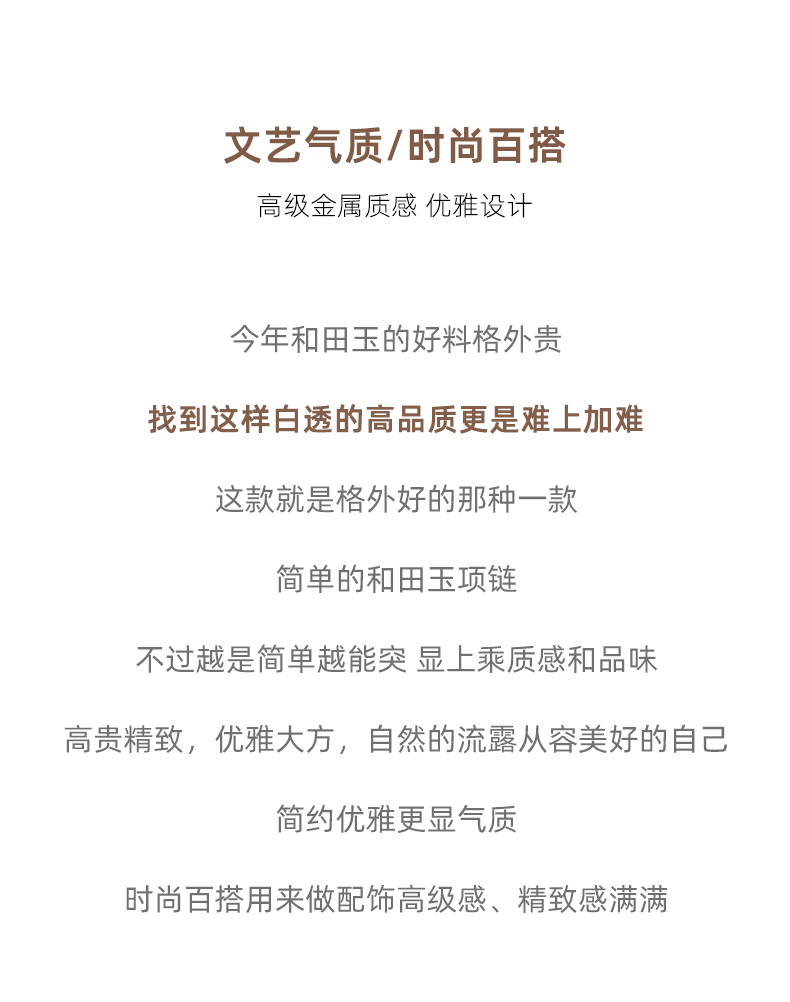 文艺气质/时尚百搭

高级金属质感 优雅设计

今年和田玉的好料格外贵

找到这样白透的高品质更是难上加难

这款就是格外好的那种一款

简单的和田玉项链

不过越是简单越能突 显上乘质感和品味

高贵精致，优雅大方，自然的流露从容美好的自己

简约优雅更显气质

时尚百搭用来做配饰高级感、精致感满满